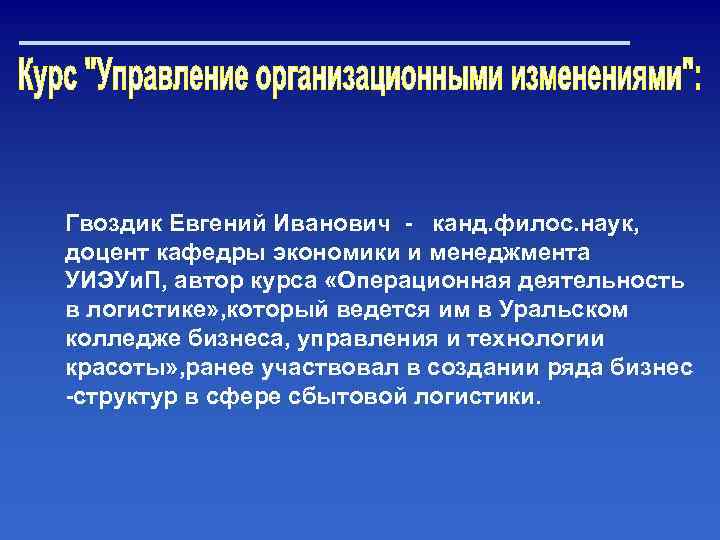 Курс "Управление организационными изменениями":

Гвоздик Евгений Иванович - канд.филос.наук, доцент кафедры экономики и менеджмента УИЭУиП, автор курса «Операционная деятельность в логистике»,который ведется им в Уральском колледже бизнеса, управления и технологии красоты»,ранее участвовал в создании ряда бизнес -структур в сфере сбытовой логистики.